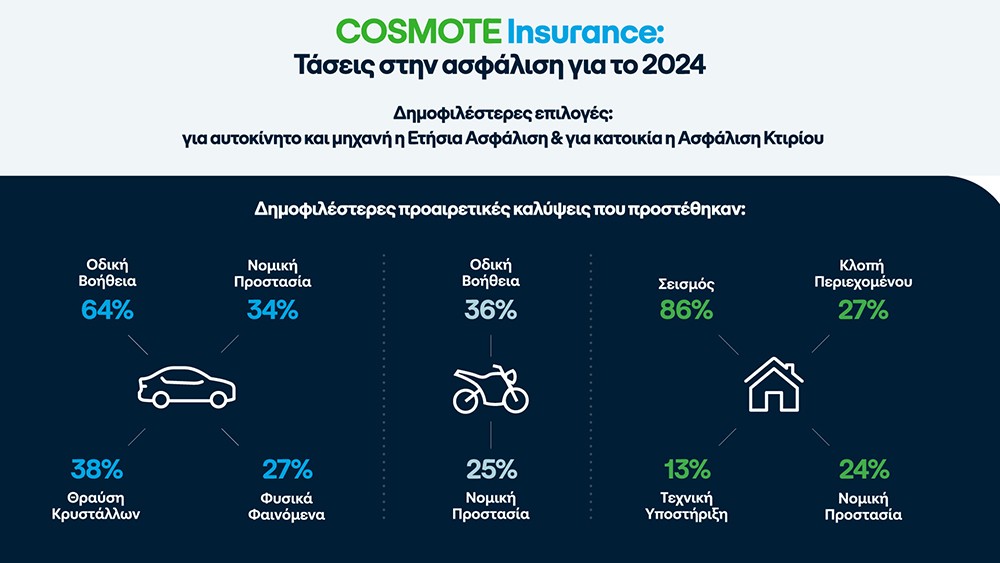 COSMOTE Insurance:
Τάσεις στην ασφάλιση για το 2024

Δημοφιλέστερες επιλογές:
για αυτοκίνητο και μηχανή η Ετήσια Ασφάλιση & για κατοικία η Ασφάλιση Κτιρίου

Δημοφιλέστερες προαιρετικές καλύψεις που προστέθηκαν:

Οδική Βοήθεια
64%

Νομική Προστασία
34%

38%
Θραύση Κρυστάλλων

27%
Φυσικά Φαινόμενα

Οδική Βοήθεια
36%

25%
Νομική Προστασία

Σεισμός
86%

Κλοπή Περιεχομένου
27%

13%
Τεχνική Υποστήριξη

24%
Νομική Προστασία